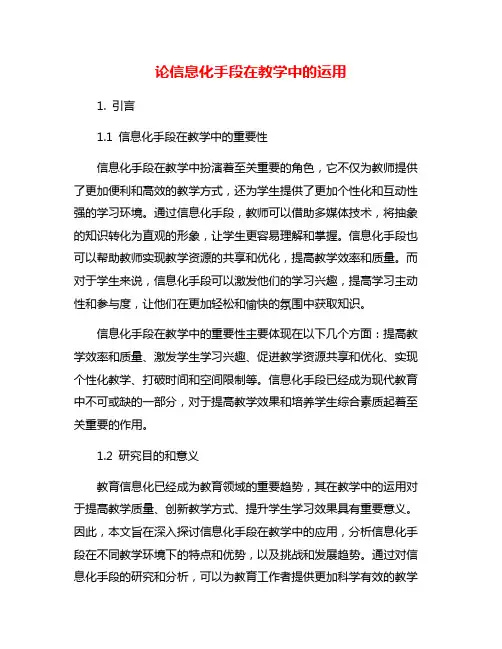 论信息化手段在教学中的运用

1. 引言

1.1 信息化手段在教学中的重要性

信息化手段在教学中扮演着至关重要的角色，它不仅为教师提供了更加便利和高效的教学方式，还为学生提供了更加个性化和互动性强的学习环境。通过信息化手段，教师可以借助多媒体技术，将抽象的知识转化为直观的形象，让学生更容易理解和掌握。信息化手段也可以帮助教师实现教学资源的共享和优化，提高教学效率和质量。而对于学生来说，信息化手段可以激发他们的学习兴趣，提高学习主动性和参与度，让他们在更加轻松和愉快的氛围中获取知识。

信息化手段在教学中的重要性主要体现在以下几个方面：提高教学效率和质量、激发学生学习兴趣、促进教学资源共享和优化、实现个性化教学、打破时间和空间限制等。信息化手段已经成为现代教育中不可或缺的一部分，对于提高教学效果和培养学生综合素质起着至关重要的作用。

1.2 研究目的和意义

教育信息化已经成为教育领域的重要趋势，其在教学中的运用对于提高教学质量、创新教学方式、提升学生学习效果具有重要意义。因此，本文旨在深入探讨信息化手段在教学中的应用，分析信息化手段在不同教学环境下的特点和优势，以及挑战和发展趋势。通过对信息化手段的研究和分析，可以为教育工作者提供更加科学有效的教学